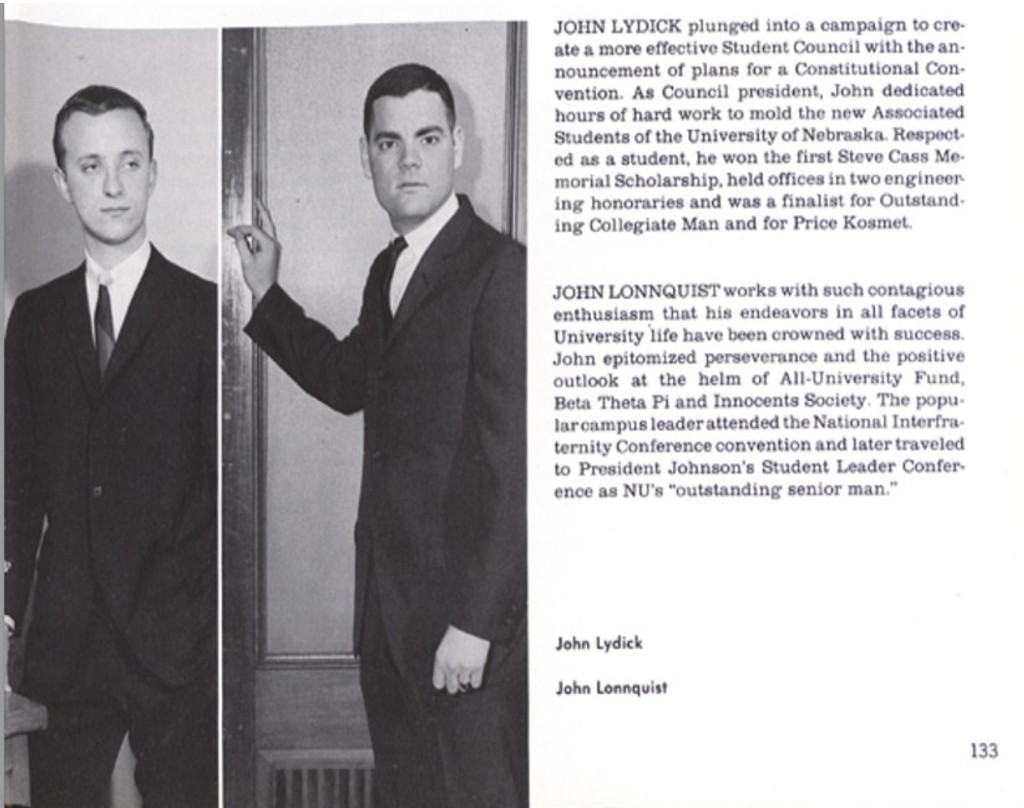 JOHN LYDICK plunged into a campaign to create a more effective Student Council with the announcement of plans for a Constitutional Convention. As Council president, John dedicated hours of hard work to mold the new Associated Students of the University of Nebraska. Respected as a student, he won the first Steve Cass Memorial Scholarship, held offices in two engineering honoraries and was a finalist for Outstanding Collegiate Man and for Price Kosmet.

JOHN LONNQUIST works with such contagious enthusiasm that his endeavors in all facets of University life have been crowned with success. John epitomized perseverance and the positive outlook at the helm of All-University Fund, Beta Theta Pi and Innocents Society. The popular campus leader attended the National Interfraternity Conference convention and later traveled to President Johnson's Student Leader Conference as NU's "outstanding senior man."

John Lydick

John Lonnquist

133